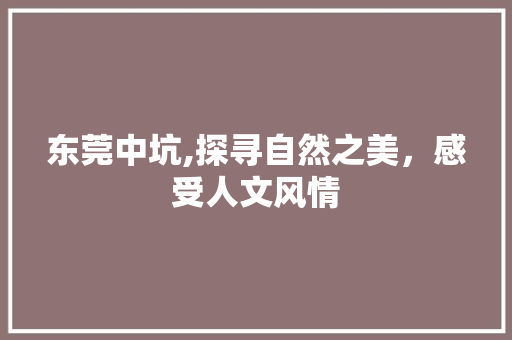 东莞中坑,探寻自然之美，感受人文风情